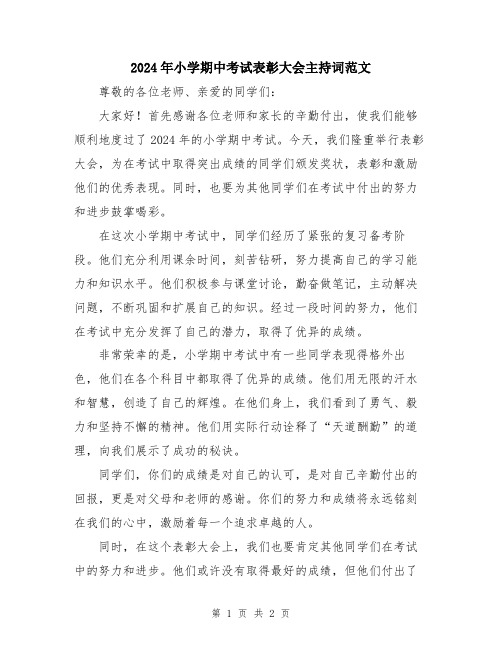 2024年小学期中考试表彰大会主持词范文

尊敬的各位老师、亲爱的同学们：

大家好！首先感谢各位老师和家长的辛勤付出，使我们能够顺利地度过了2024年的小学期中考试。今天，我们隆重举行表彰大会，为在考试中取得突出成绩的同学们颁发奖状，表彰和激励他们的优秀表现。同时，也要为其他同学们在考试中付出的努力和进步鼓掌喝彩。

在这次小学期中考试中，同学们经历了紧张的复习备考阶段。他们充分利用课余时间，刻苦钻研，努力提高自己的学习能力和知识水平。他们积极参与课堂讨论，勤奋做笔记，主动解决问题，不断巩固和扩展自己的知识。经过一段时间的努力，他们在考试中充分发挥了自己的潜力，取得了优异的成绩。

非常荣幸的是，小学期中考试中有一些同学表现得格外出色，他们在各个科目中都取得了优异的成绩。他们用无限的汗水和智慧，创造了自己的辉煌。在他们身上，我们看到了勇气、毅力和坚持不懈的精神。他们用实际行动诠释了“天道酬勤”的道理，向我们展示了成功的秘诀。

同学们，你们的成绩是对自己的认可，是对自己辛勤付出的回报，更是对父母和老师的感谢。你们的努力和成绩将永远铭刻在我们的心中，激励着每一个追求卓越的人。

同时，在这个表彰大会上，我们也要肯定其他同学们在考试中的努力和进步。他们或许没有取得最好的成绩，但他们付出了

第 1 页 共 2 页